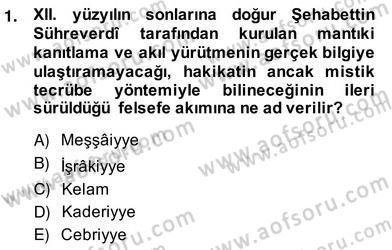 1. XII. yüzyılın sonlarına doğur Şehabettin Sühreverdî tarafından kurulan mantıki kanıtlama ve akıl yürütmenin gerçek bilgiye ulaştıramayacağı, hakikatin ancak mistik tecrübe yöntemiyle bilineceğinin ileri sürüldüğü felsefe akımına ne ad verilir?

A) Meşşâiyye
B) İşrâkiyye
C) Kelam
D) Kaderiyye
E) Cebriyye

www.aofsoru.com